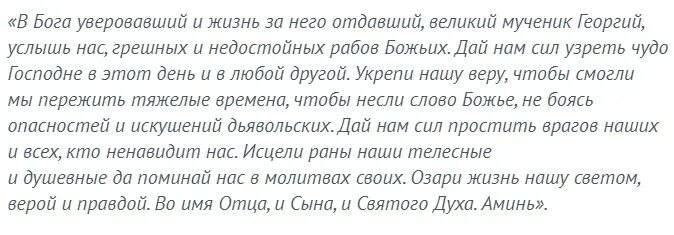 «В Бога уверовавший и жизнь за него отдавший, великий мученик Георгий, услышь нас, грешных и недостойных рабов Божьих. Дай нам сил узреть чудо Господне в этот день и в любой другой. Укрепи нашу веру, чтобы смогли мы пережить тяжелые времена, чтобы несли слово Божье, не боясь опасностей и искушений дьявольских. Дай нам сил простить врагов наших и всех, кто ненавидит нас. Исцели раны наши телесные и душевные да поминай нас в молитвах своих. Озари жизнь нашу светом, верой и правдой. Во имя Отца, и Сына, и Святого Духа. Аминь».